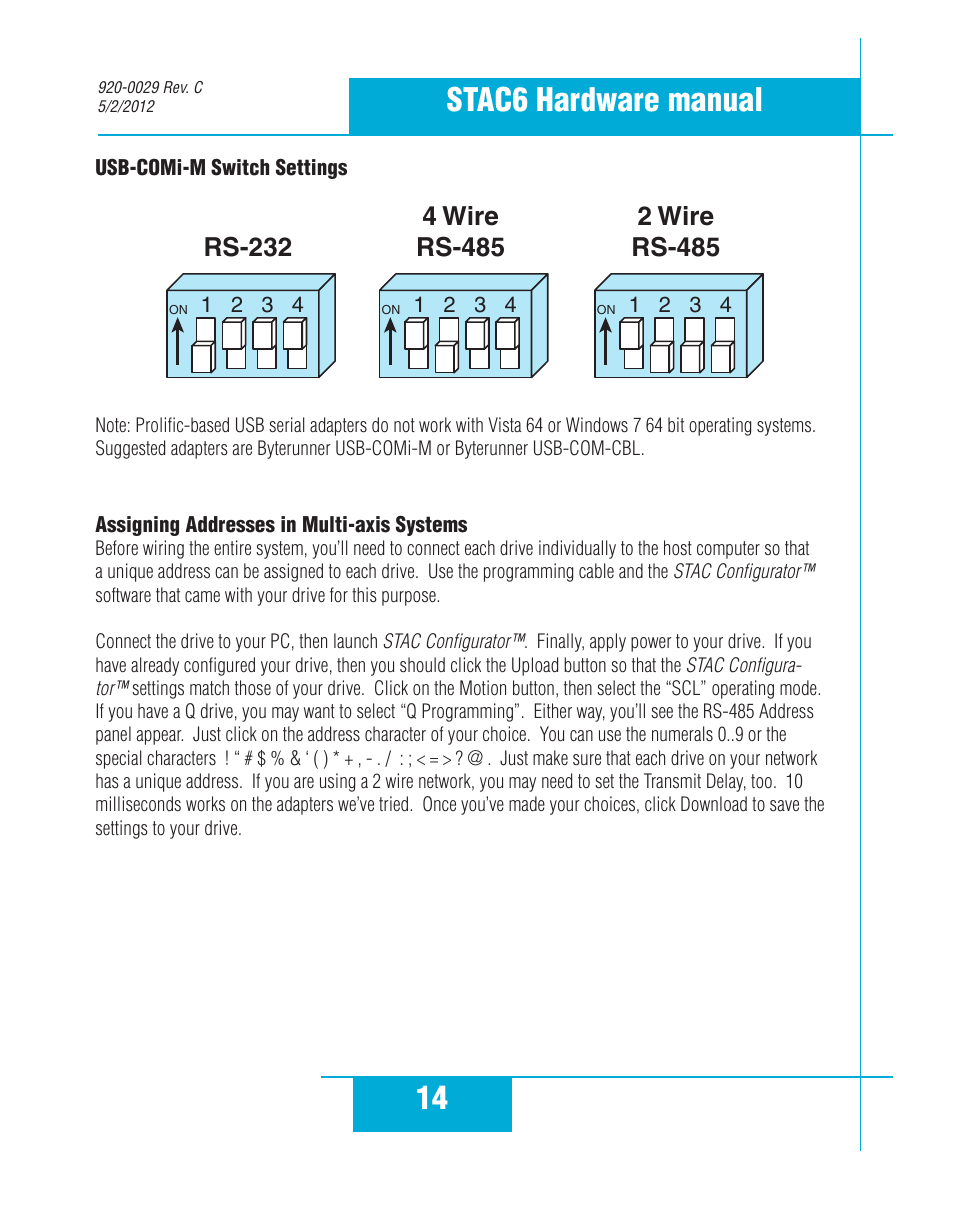 920-0029 Rev. C
5/2/2012

STAC6 Hardware manual

USB-COMi-M Switch Settings

RS-232

ON 1 2 3 4

4 Wire
RS-485

ON 1 2 3 4

2 Wire
RS-485

ON 1 2 3 4

Note: Prolific-based USB serial adapters do not work with Vista 64 or Windows 7 64 bit operating systems. Suggested adapters are Byterunner USB-COMi-M or Byterunner USB-COM-CBL.

Assigning Addresses in Multi-axis Systems
Before wiring the entire system, you'll need to connect each drive individually to the host computer so that a unique address can be assigned to each drive. Use the programming cable and the STAC Configurator™ software that came with your drive for this purpose.

Connect the drive to your PC, then launch STAC Configurator™. Finally, apply power to your drive. If you have already configured your drive, then you should click the Upload button so that the STAC Configurator™ settings match those of your drive. Click on the Motion button, then select the "SCL" operating mode. If you have a Q drive, you may want to select "Q Programming". Either way, you'll see the RS-485 Address panel appear. Just click on the address character of your choice. You can use the numerals 0..9 or the special characters ! " # $ % & ' ( ) * + , - . / : ; < = > ? @ . Just make sure that each drive on your network has a unique address. If you are using a 2 wire network, you may need to set the Transmit Delay, too. 10 milliseconds works on the adapters we've tried. Once you've made your choices, click Download to save the settings to your drive.

14